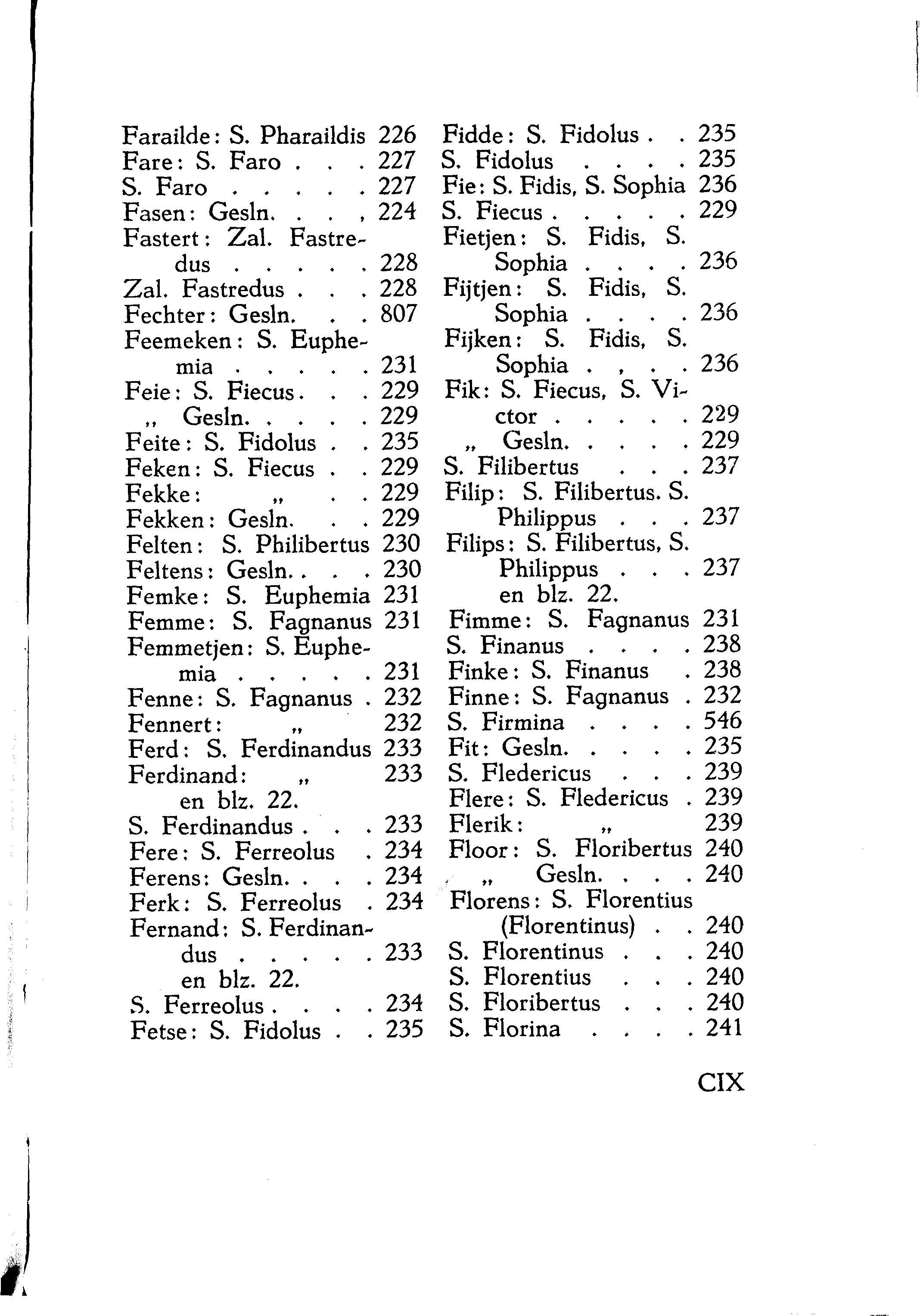 Farailde: S. Pharaildis 226
Fare: S. Faro . . . 227
S. Faro . . . . . 227
Fasen: Gesln. . . , 224
Fastert: Zal. Fastredus . . . . . 228
Zal. Fastredus . . . 228
Fechter: Gesln. . . 807
Feemeken: S. Euphemia . . . . . 231
Feie: S. Fiecus. . . 229
„ Gesln. . . . . 229
Feite: S. Fidolus . . 235
Feken: S. Fiecus . . 229
Fekke: „ . . 229
Fekken: Gesln. . . 229
Felten: S. Philibertus 230
Feltens: Gesln.. . . 230
Femke: S. Euphemia 231
Femme: S. Fagnanus 231
Femmetjen: S. Euphemia . . . . . 231
Fenne: S. Fagnanus . 232
Fennert: „ 232
Ferd: S. Ferdinandus 233
Ferdinand: „ 233
en blz. 22.
S. Ferdinandus . . . 233
Fere: S. Ferreolus . 234
Ferens: Gesln. . . . 234
Ferk: S. Ferreolus . 234
Fernand: S. Ferdinandus . . . . . 233
en blz. 22.
S. Ferreolus . . . . 234
Fetse: S. Fidolus . . 235

Fidde: S. Fidolus . . 235
S. Fidolus . . . . 235
Fie: S. Fidis, S. Sophia 236
S. Fiecus . . . . . 229
Fietjen: S. Fidis, S. Sophia . . . . 236
Fijtjen: S. Fidis, S. Sophia . . . . 236
Fijken: S. Fidis, S. Sophia . , . . 236
Fik: S. Fiecus, S. Victor . . . . . 229
„ Gesln. . . . . 229
S. Filibertus . . . 237
Filip: S. Filibertus. S. Philippus . . . 237
Filips: S. Filibertus, S. Philippus . . . 237
en blz. 22.
Fimme: S. Fagnanus 231
S. Finanus . . . . 238
Finke: S. Finanus . 238
Finne: S. Fagnanus . 232
S. Firmina . . . . 546
Fit: Gesln. . . . . 235
S. Fledericus . . . 239
Flere: S. Fledericus . 239
Flerik: „ 239
Floor: S. Floribertus 240
„ Gesln. . . . 240
Florens: S. Florentius (Florentinus) . . 240
S. Florentinus . . . 240
S. Florentius . . . 240
S. Floribertus . . . 240
S. Florina . . . . 241

CIX